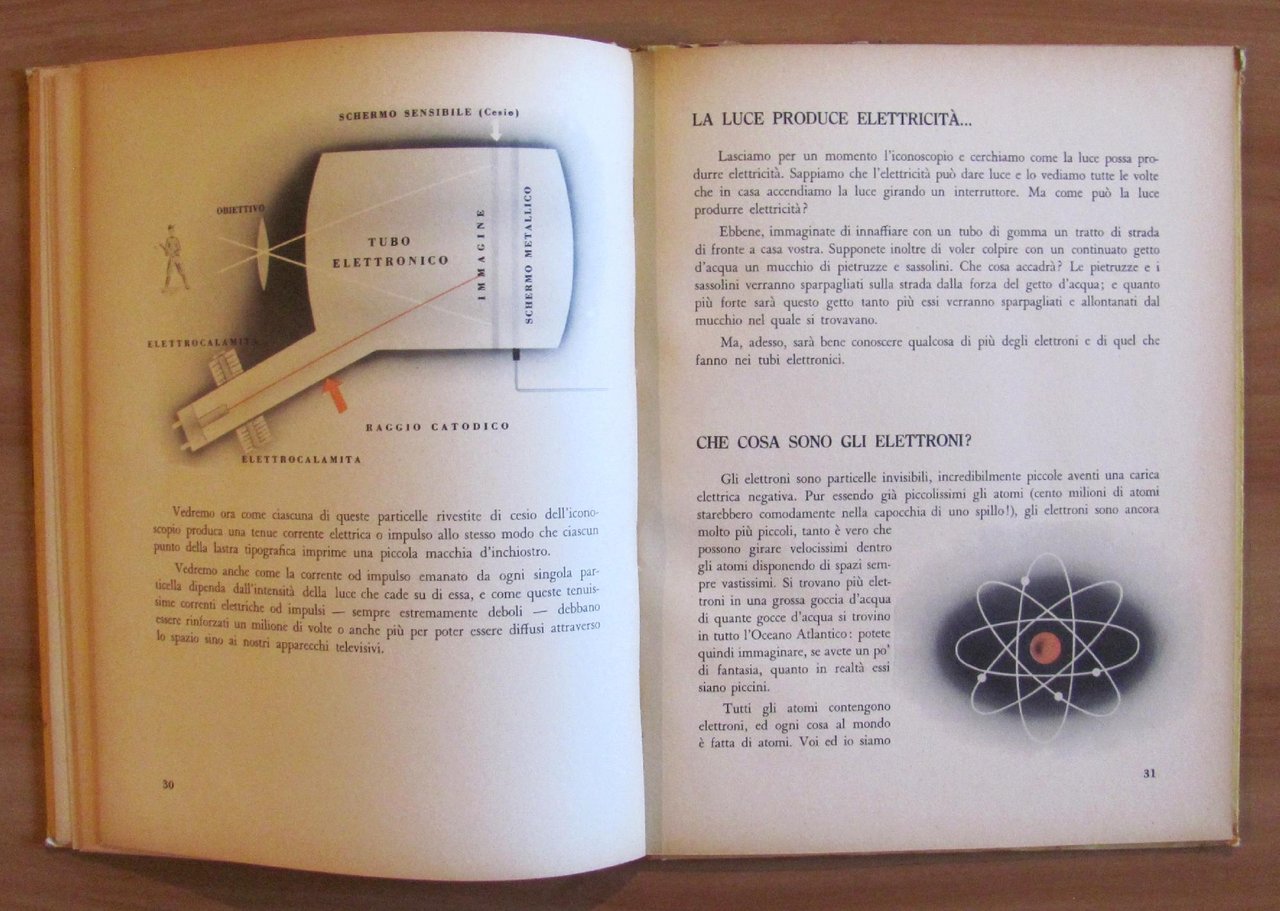 SCHERMO SENSIBILE (Cesio)

OBIETTIVO

TUBO ELETTRONICO

IMMAGINE

SCHERMO METALLICO

ELETTROCALAMITA

RAGGIO CATODICO

ELETTROCALAMITA

Vedremo ora come ciascuna di queste particelle rivestite di cesio dell'iconoscopio produca una tenue corrente elettrica o impulso allo stesso modo che ciascun punto della lastra tipografica imprime una piccola macchia d'inchiostro.

Vedremo anche come la corrente od impulso emanato da ogni singola particella dipenda dall'intensità della luce che cade su di essa, e come queste tenuissime correnti elettriche od impulsi — sempre estremamente deboli — debbano essere rinforzati un milione di volte o anche più per poter essere diffusi attraverso lo spazio sino ai nostri apparecchi televisivi.

30

LA LUCE PRODUCE ELETTRICITÀ...

Lasciamo per un momento l'iconoscopio e cerchiamo come la luce possa produrre elettricità. Sappiamo che l'elettricità può dare luce e lo vediamo tutte le volte che in casa accendiamo la luce girando un interruttore. Ma come può la luce produrre elettricità?

Ebbene, immaginate di innaffiare con un tubo di gomma un tratto di strada di fronte a casa vostra. Supponete inoltre di voler colpire con un continuato getto d'acqua un mucchio di pietruzze e sassolini. Che cosa accadrà? Le pietruzze e i sassolini verranno sparpagliati sulla strada dalla forza del getto d'acqua; e quanto più forte sarà questo getto tanto più essi verranno sparpagliati e allontanati dal mucchio nel quale si trovavano.

Ma, adesso, sarà bene conoscere qualcosa di più degli elettroni e di quel che fanno nei tubi elettronici.

CHE COSA SONO GLI ELETTRONI?

Gli elettroni sono particelle invisibili, incredibilmente piccole aventi una carica elettrica negativa. Pur essendo già piccolissimi gli atomi (cento milioni di atomi starebbero comodamente nella capocchia di uno spillo!), gli elettroni sono ancora molto più piccoli, tanto è vero che possono girare velocissimi dentro gli atomi disponendo di spazi sempre vastissimi. Si trovano più elettroni in una grossa goccia d'acqua di quante gocce d'acqua si trovino in tutto l'Oceano Atlantico: potete quindi immaginare, se avete un po' di fantasia, quanto in realtà essi siano piccini.

Tutti gli atomi contengono elettroni, ed ogni cosa al mondo è fatta di atomi. Voi ed io siamo

31